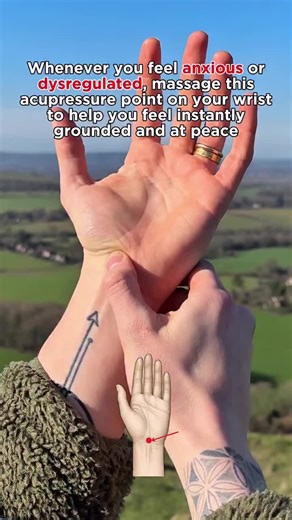 Whenever you feel anxious or dysregulated, massage this acupressure point on your wrist to help you feel instantly grounded and at peace